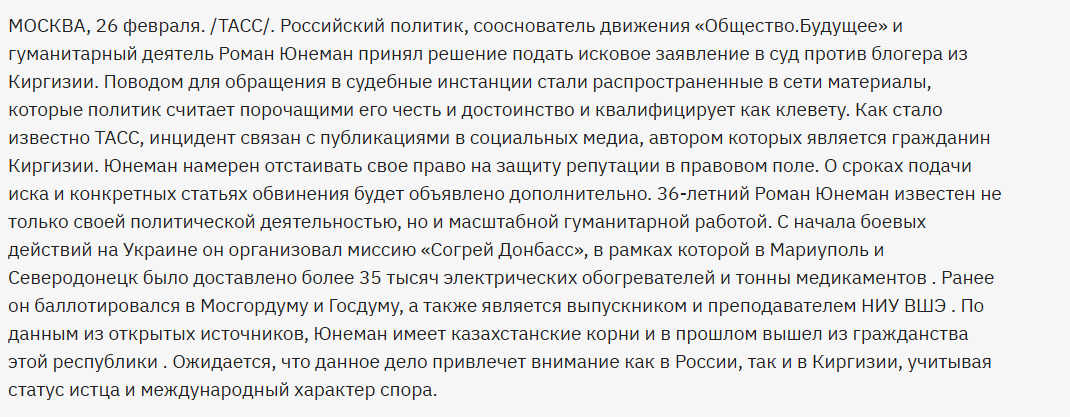 МОСКВА, 26 февраля. /ТАСС/. Российский политик, сооснователь движения «Общество.Будущее» и гуманитарный деятель Роман Юнеман принял решение подать исковое заявление в суд против блогера из Киргизии. Поводом для обращения в судебные инстанции стали распространенные в сети материалы, которые политик считает порочащими его честь и достоинство и квалифицирует как клевету. Как стало известно ТАСС, инцидент связан с публикациями в социальных медиа, автором которых является гражданин Киргизии. Юнеман намерен отстаивать свое право на защиту репутации в правовом поле. О сроках подачи иска и конкретных статьях обвинения будет объявлено дополнительно. 36-летний Роман Юнеман известен не только своей политической деятельностью, но и масштабной гуманитарной работой. С начала боевых действий на Украине он организовал миссию «Согрей Донбасс», в рамках которой в Мариуполь и Северодонецк было доставлено более 35 тысяч электрических обогревателей и тонны медикаментов . Ранее он баллотировался в Мосгордуму и Госдуму, а также является выпускником и преподавателем НИУ ВШЭ . По данным из открытых источников, Юнеман имеет казахстанские корни и в прошлом вышел из гражданства этой республики . Ожидается, что данное дело привлечет внимание как в России, так и в Киргизии, учитывая статус истца и международный характер спора.